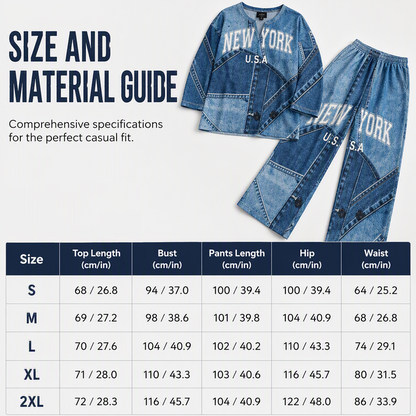 SIZE AND MATERIAL GUIDE

Comprehensive specifications for the perfect casual fit.

NEW YORK
U.S.A

NEW YORK
U.S.A

| Size | Top Length (cm/in) | Bust (cm/in) | Pants Length (cm/in) | Hip (cm/in) | Waist (cm/in) |
|---|---|---|---|---|---|
| S | 68 / 26.8 | 94 / 37.0 | 100 / 39.4 | 100 / 39.4 | 64 / 25.2 |
| M | 69 / 27.2 | 98 / 38.6 | 101 / 39.8 | 104 / 40.9 | 68 / 26.8 |
| L | 70 / 27.6 | 104 / 40.9 | 102 / 40.2 | 110 / 43.3 | 74 / 29.1 |
| XL | 71 / 28.0 | 110 / 43.3 | 103 / 40.6 | 116 / 45.7 | 80 / 31.5 |
| 2XL | 72 / 28.3 | 116 / 45.7 | 104 / 40.9 | 122 / 48.0 | 86 / 33.9 |